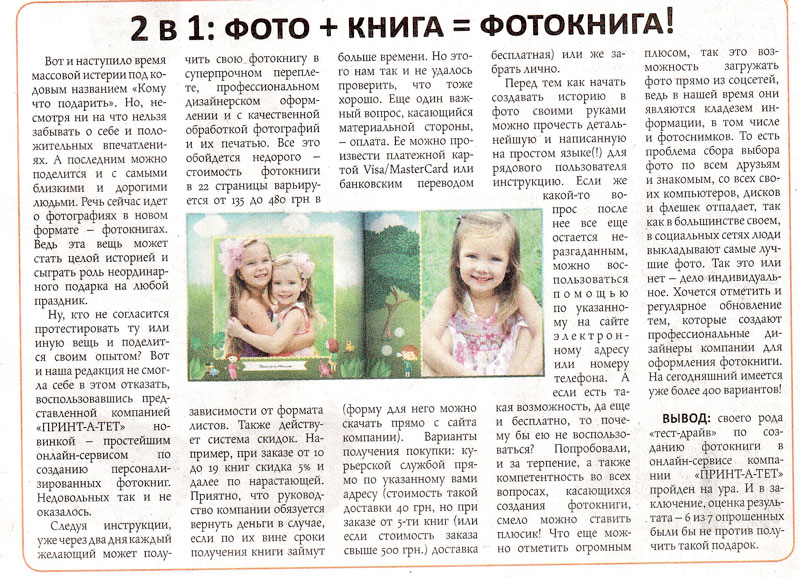 2 в 1: ФОТО + КНИГА = ФОТОКНИГА!

Вот и наступило время массовой истерии под кодовым названием «Кому что подарить». Но, несмотря ни на что нельзя забывать о себе и положительных впечатлениях. А последним можно поделится и с самыми близкими и дорогими людьми. Речь сейчас идет о фотографиях в новом формате – фотокнигах. Ведь эта вещь может стать целой историей и сыграть роль неординарного подарка на любой праздник.

Ну, кто не согласится протестировать ту или иную вещь и поделится своим опытом? Вот и наша редакция не смогла себе в этом отказать, воспользовавшись представленной компанией «ПРИНТ-А-ТЕТ» новинкой – простейшим онлайн-сервисом по созданию персонализированных фотокниг. Недовольных так и не оказалось.

Следуя инструкции, уже через два дня каждый желающий может получить свою фотокнигу в суперпрочном переплете, профессиональном дизайнерском оформлении и с качественной обработкой фотографий и их печатью. Все это обойдется недорого – стоимость фотокниги в 22 страницы варьируется от 135 до 480 грн в зависимости от формата листов. Также действует система скидок. Например, при заказе от 10 до 19 книг скидка 5% и далее по нарастающей. Приятно, что руководство компании обязуется вернуть деньги в случае, если по их вине сроки получения книги займут больше времени. Но этого нам так и не удалось проверить, что тоже хорошо. Еще один важный вопрос, касающийся материальной стороны, – оплата. Ее можно произвести платежной картой Visa/MasterCard или банковским переводом (форму для него можно скачать прямо с сайта компании). Варианты получения покупки: курьерской службой прямо по указанному вами адресу (стоимость такой доставки 40 грн, но при заказе от 5-ти книг (или если стоимость заказа свыше 500 грн.) доставка бесплатная) или же забрать лично.

Перед тем как начать создавать историю в фото своими руками можно прочесть детальнейшую и написанную на простом языке(!) для рядового пользователя инструкцию. Если же какой-то вопрос после нее все еще остается неразгаданным, можно воспользоваться помощью по указанному на сайте электронному адресу или номеру телефона. А если есть такая возможность, да еще и бесплатно, то почему бы ею не воспользоваться? Попробовали, и за терпение, а также компетентность во всех вопросах, касающихся создания фотокниги, смело можно ставить плюсик! Что еще можно отметить огромным плюсом, так это возможность загружать фото прямо из соцсетей, ведь в нашей время они являются кладезем информации, в том числе и фотоснимков. То есть проблема сбора выбора фото по всем друзьям и знакомым, со всех своих компьютеров, дисков и флешек отпадает, так как в большинстве своем, в социальных сетях люди выкладывают самые лучшие фото. Так это или нет – дело индивидуальное. Хочется отметить и регулярное обновление тем, которые создают профессиональные дизайнеры компании для оформления фотокниги. На сегодняшний имеется уже более 400 вариантов!

ВЫВОД: своего рода «тест-драйв» по созданию фотокниги в онлайн-сервисе компании «ПРИНТ-А-ТЕТ» пройден на ура. И в заключение, оценка результата – 6 из 7 опрошенных были бы не против получить такой подарок.